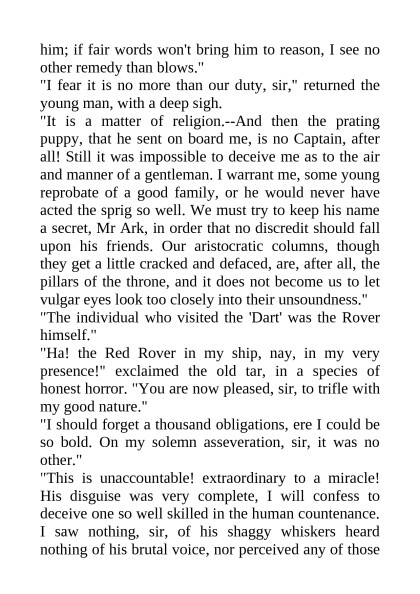 him; if fair words won't bring him to reason, I see no other remedy than blows."
"I fear it is no more than our duty, sir," returned the young man, with a deep sigh.
"It is a matter of religion.--And then the prating puppy, that he sent on board me, is no Captain, after all! Still it was impossible to deceive me as to the air and manner of a gentleman. I warrant me, some young reprobate of a good family, or he would never have acted the sprig so well. We must try to keep his name a secret, Mr Ark, in order that no discredit should fall upon his friends. Our aristocratic columns, though they get a little cracked and defaced, are, after all, the pillars of the throne, and it does not become us to let vulgar eyes look too closely into their unsoundness."
"The individual who visited the 'Dart' was the Rover himself."
"Ha! the Red Rover in my ship, nay, in my very presence!" exclaimed the old tar, in a species of honest horror. "You are now pleased, sir, to trifle with my good nature."
"I should forget a thousand obligations, ere I could be so bold. On my solemn asseveration, sir, it was no other."
"This is unaccountable! extraordinary to a miracle! His disguise was very complete, I will confess to deceive one so well skilled in the human countenance. I saw nothing, sir, of his shaggy whiskers heard nothing of his brutal voice, nor perceived any of those